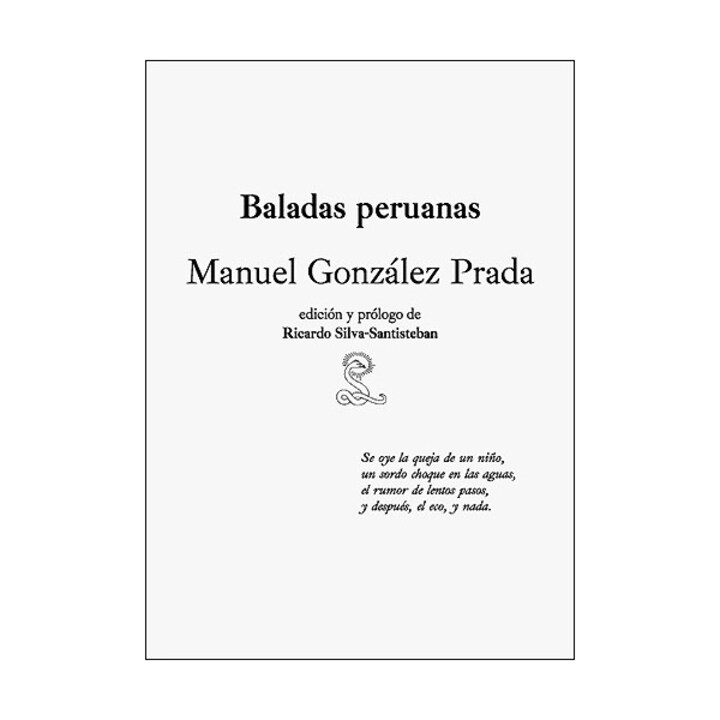 Baladas peruanas

Manuel González Prada

edición y prólogo de
Ricardo Silva-Santisteban

Se oye la queja de un niño,
un sordo choque en las aguas,
el rumor de lentos pasos,
y después, el eco, y nada.